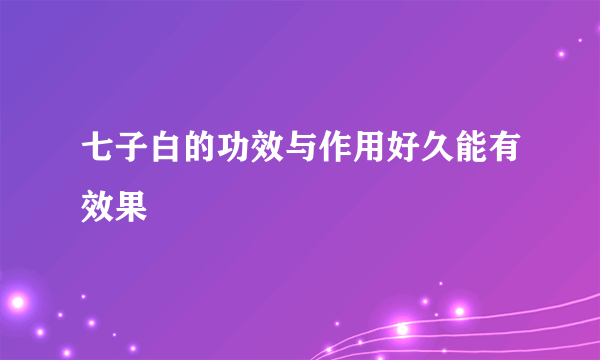 七子白的功效与作用好久能有效果